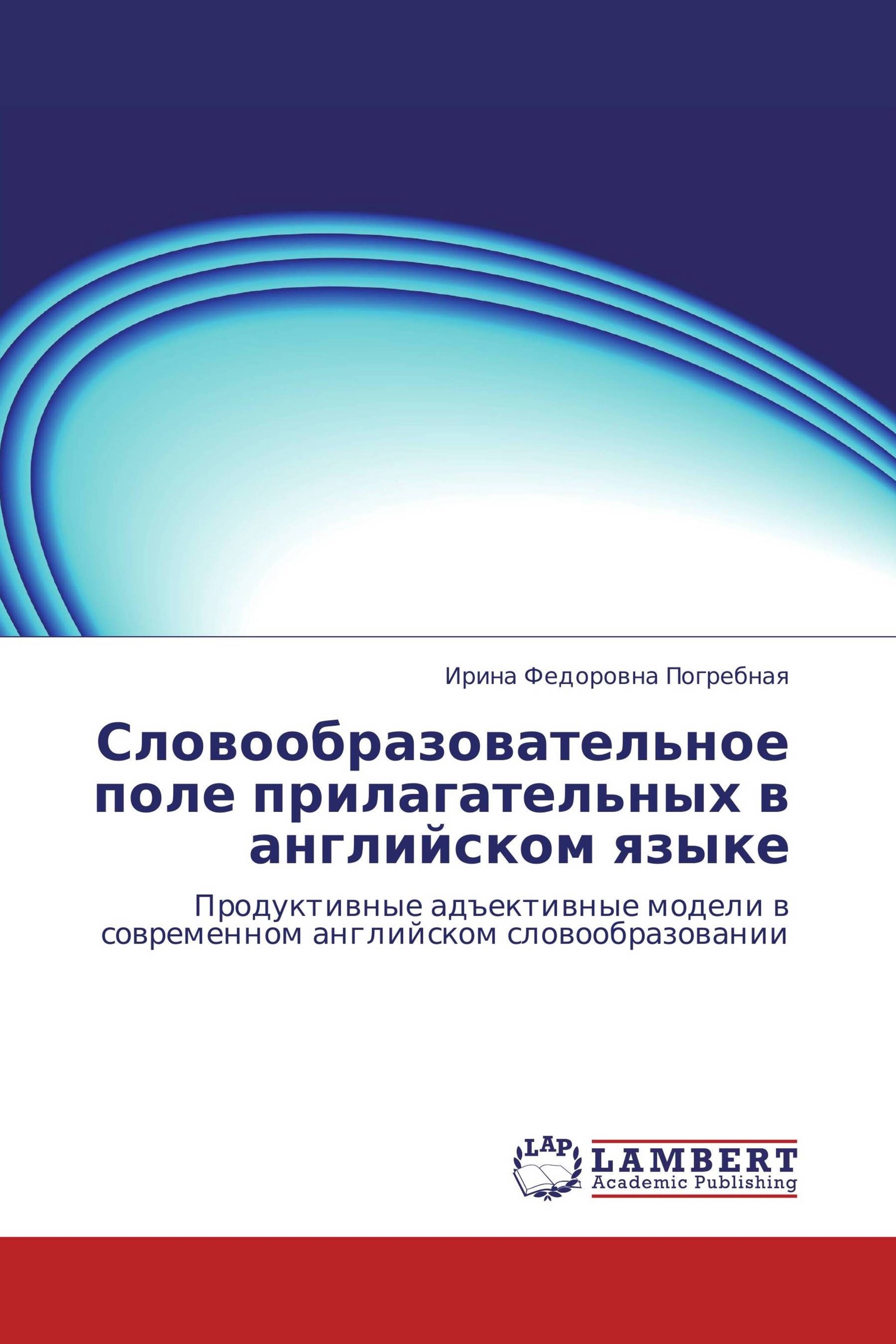 Ирина Федоровна Погребная

Словообразовательное поле прилагательных в английском языке

Продуктивные адъективные модели в современном английском словообразовании

LAP
LAMBERT
Academic Publishing